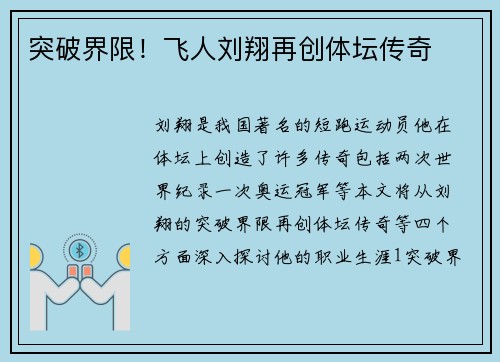 突破界限！飞人刘翔再创体坛传奇

刘翔是我国著名的短跑运动员他在体坛上创造了许多传奇包括两次世界纪录一次奥运冠军等本文将从刘翔的突破界限再创体坛传奇等四个方面深入探讨他的职业生涯1突破界